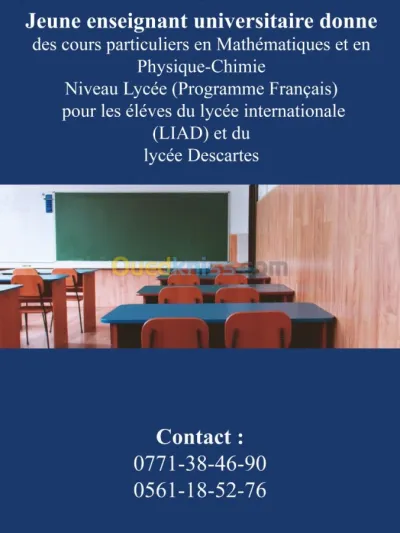 Jeune enseignant universitaire donne des cours particuliers en Mathématiques et en Physique-Chimie
Niveau Lycée (Programme Français)
pour les éléves du lycée internationale (LIAD) et du lycée Descartes

Ouedkniss.com

Contact :
0771-38-46-90
0561-18-52-76